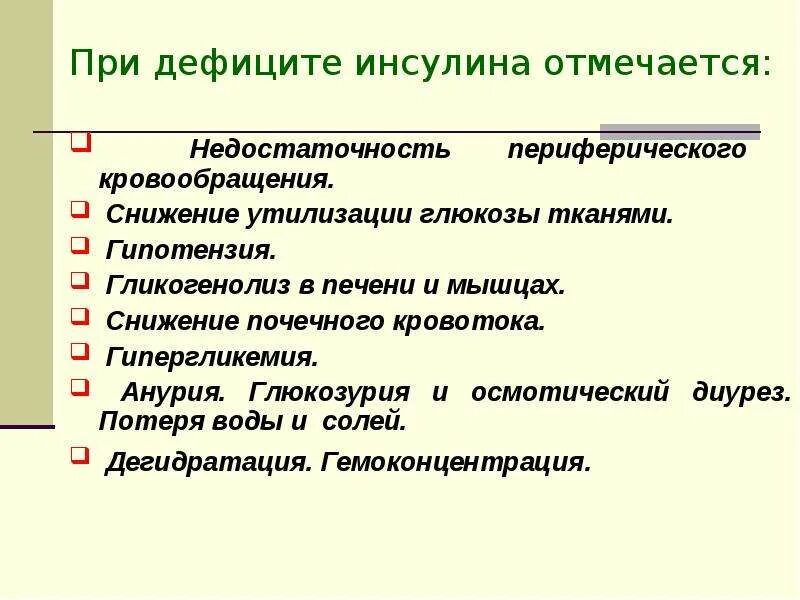 При дефиците инсулина отмечается:

Недостаточность периферического кровообращения.

Снижение утилизации глюкозы тканями.

Гипотензия.

Гликогенолиз в печени и мышцах.

Снижение почечного кровотока.

Гипергликемия.

Анурия. Глюкозурия и осмотический диурез. Потеря воды и солей.

Дегидратация. Гемоконцентрация.